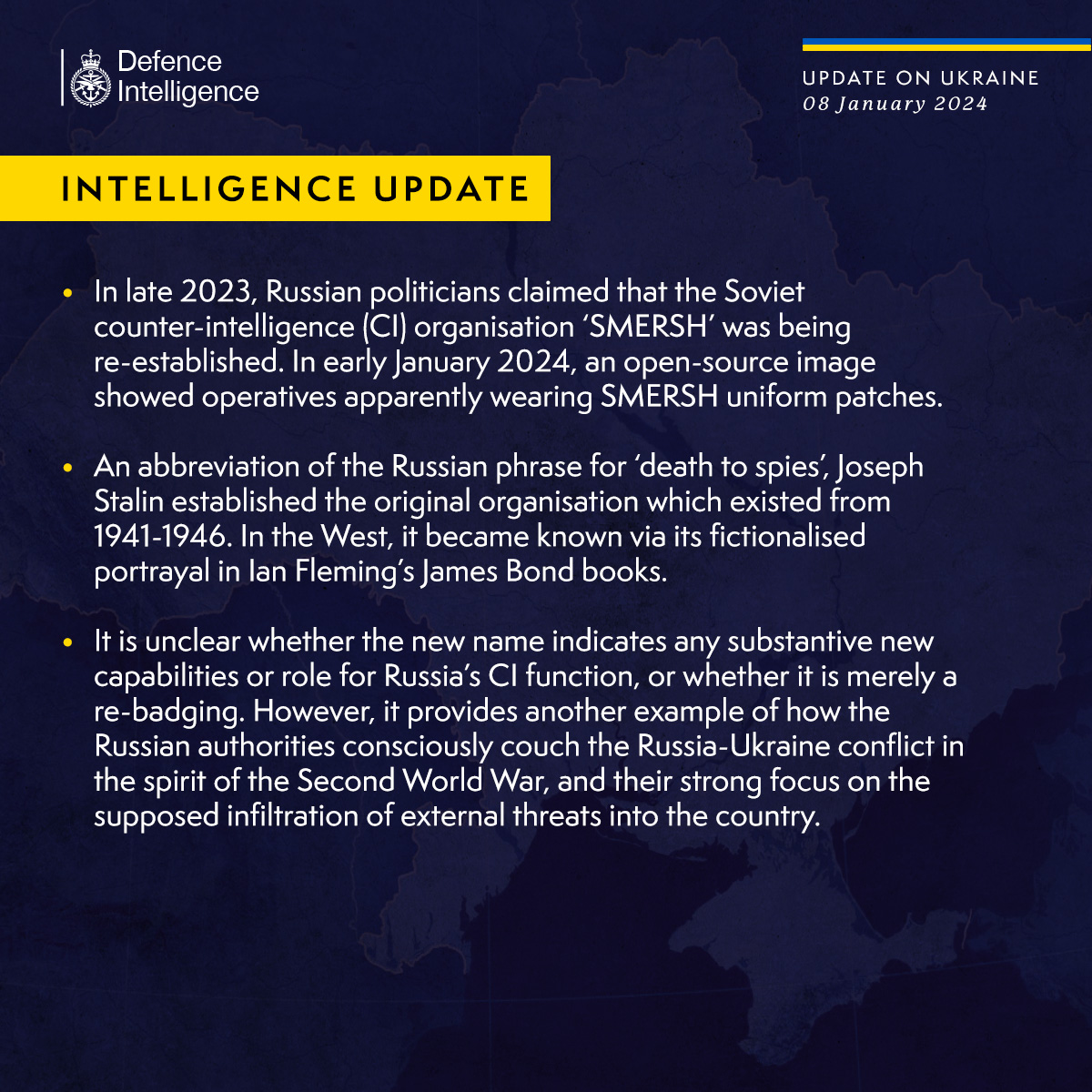 Defence Intelligence

UPDATE ON UKRAINE
08 January 2024

INTELLIGENCE UPDATE

• In late 2023, Russian politicians claimed that the Soviet counter-intelligence (CI) organisation 'SMERSH' was being re-established. In early January 2024, an open-source image showed operatives apparently wearing SMERSH uniform patches.

• An abbreviation of the Russian phrase for 'death to spies', Joseph Stalin established the original organisation which existed from 1941-1946. In the West, it became known via its fictionalised portrayal in Ian Fleming's James Bond books.

• It is unclear whether the new name indicates any substantive new capabilities or role for Russia's CI function, or whether it is merely a re-badging. However, it provides another example of how the Russian authorities consciously couch the Russia-Ukraine conflict in the spirit of the Second World War, and their strong focus on the supposed infiltration of external threats into the country.